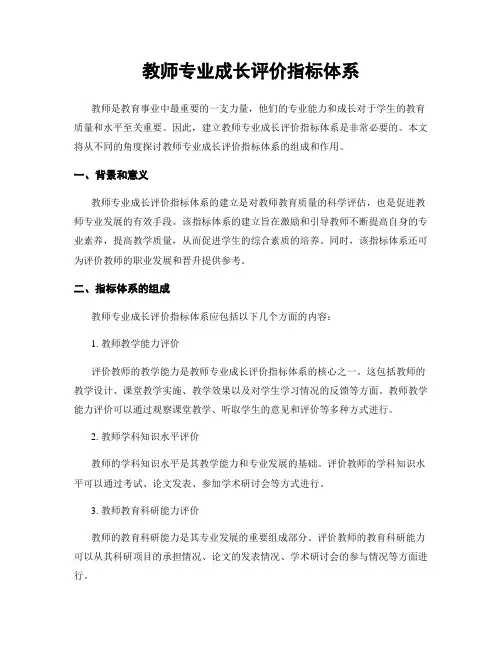 教师专业成长评价指标体系

教师是教育事业中最重要的一支力量，他们的专业能力和成长对于学生的教育质量和水平至关重要。因此，建立教师专业成长评价指标体系是非常必要的。本文将从不同的角度探讨教师专业成长评价指标体系的组成和作用。

一、背景和意义

教师专业成长评价指标体系的建立是对教师教育质量的科学评估，也是促进教师专业发展的有效手段。该指标体系的建立旨在激励和引导教师不断提高自身的专业素养，提高教学质量，从而促进学生的综合素质的培养。同时，该指标体系还可为评价教师的职业发展和晋升提供参考。

二、指标体系的组成

教师专业成长评价指标体系应包括以下几个方面的内容：

1. 教师教学能力评价

评价教师的教学能力是教师专业成长评价指标体系的核心之一。这包括教师的教学设计、课堂教学实施、教学效果以及对学生学习情况的反馈等方面。教师教学能力评价可以通过观察课堂教学、听取学生的意见和评价等多种方式进行。

2. 教师学科知识水平评价

教师的学科知识水平是其教学能力和专业发展的基础。评价教师的学科知识水平可以通过考试、论文发表、参加学术研讨会等方式进行。

3. 教师教育科研能力评价

教师的教育科研能力是其专业发展的重要组成部分。评价教师的教育科研能力可以从其科研项目的承担情况、论文的发表情况、学术研讨会的参与情况等方面进行。